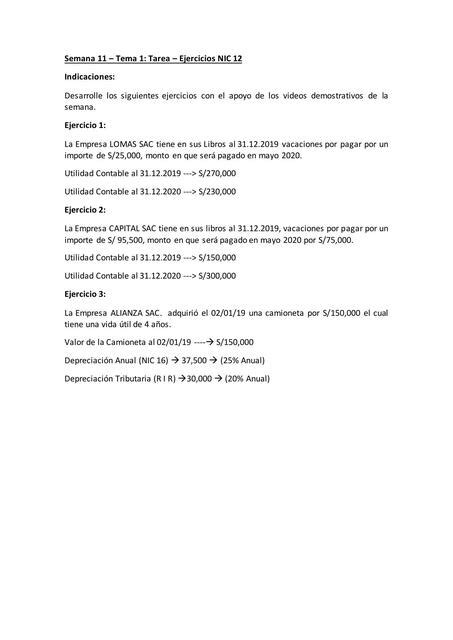 Semana 11 – Tema 1: Tarea – Ejercicios NIC 12

Indicaciones:

Desarrolle los siguientes ejercicios con el apoyo de los videos demostrativos de la semana.

Ejercicio 1:

La Empresa LOMAS SAC tiene en sus Libros al 31.12.2019 vacaciones por pagar por un importe de S/25,000, monto en que será pagado en mayo 2020.

Utilidad Contable al 31.12.2019 ---> S/270,000

Utilidad Contable al 31.12.2020 ---> S/230,000

Ejercicio 2:

La Empresa CAPITAL SAC tiene en sus libros al 31.12.2019, vacaciones por pagar por un importe de S/ 95,500, monto en que será pagado en mayo 2020 por S/75,000.

Utilidad Contable al 31.12.2019 ---> S/150,000

Utilidad Contable al 31.12.2020 ---> S/300,000

Ejercicio 3:

La Empresa ALIANZA SAC. adquirió el 02/01/19 una camioneta por S/150,000 el cual tiene una vida útil de 4 años.

Valor de la Camioneta al 02/01/19 ----→ S/150,000

Depreciación Anual (NIC 16) → 37,500 → (25% Anual)

Depreciación Tributaria (R I R) →30,000 → (20% Anual)